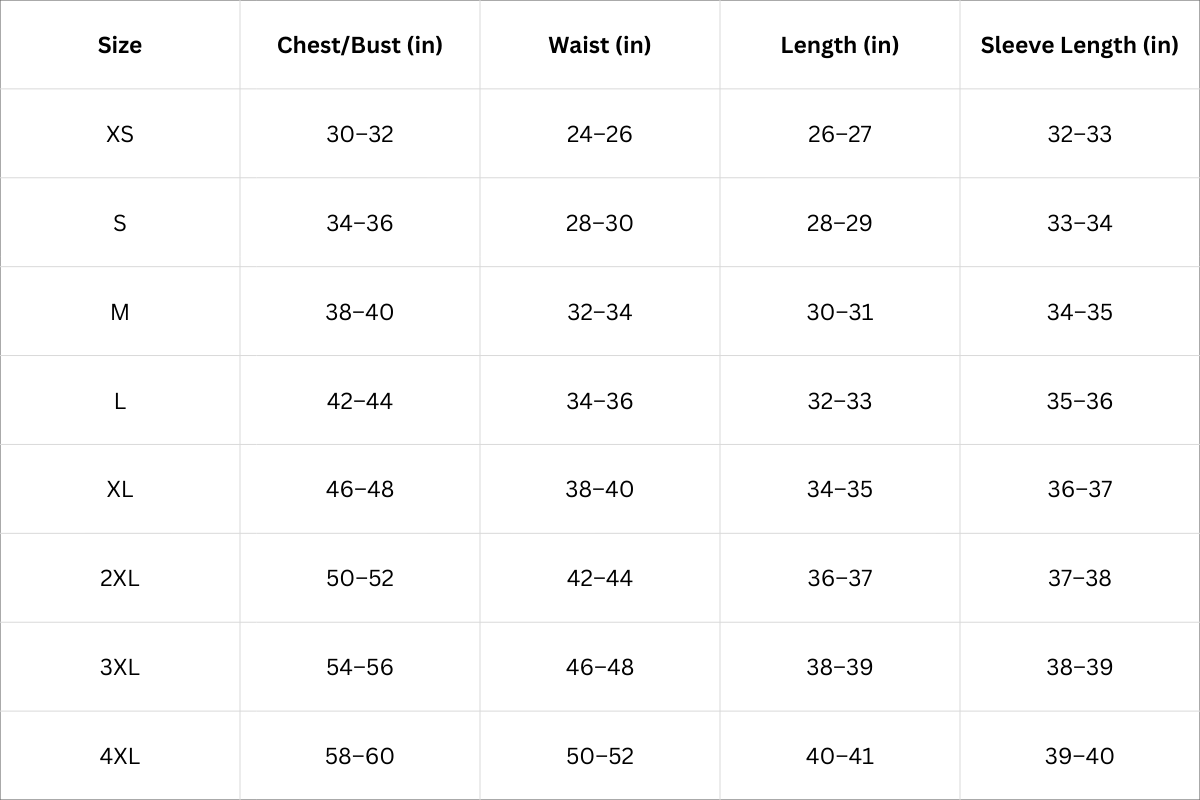 | Size | Chest/Bust (in) | Waist (in) | Length (in) | Sleeve Length (in) |
|---|---|---|---|---|
| XS | 30–32 | 24–26 | 26–27 | 32–33 |
| S | 34–36 | 28–30 | 28–29 | 33–34 |
| M | 38–40 | 32–34 | 30–31 | 34–35 |
| L | 42–44 | 34–36 | 32–33 | 35–36 |
| XL | 46–48 | 38–40 | 34–35 | 36–37 |
| 2XL | 50–52 | 42–44 | 36–37 | 37–38 |
| 3XL | 54–56 | 46–48 | 38–39 | 38–39 |
| 4XL | 58–60 | 50–52 | 40–41 | 39–40 |